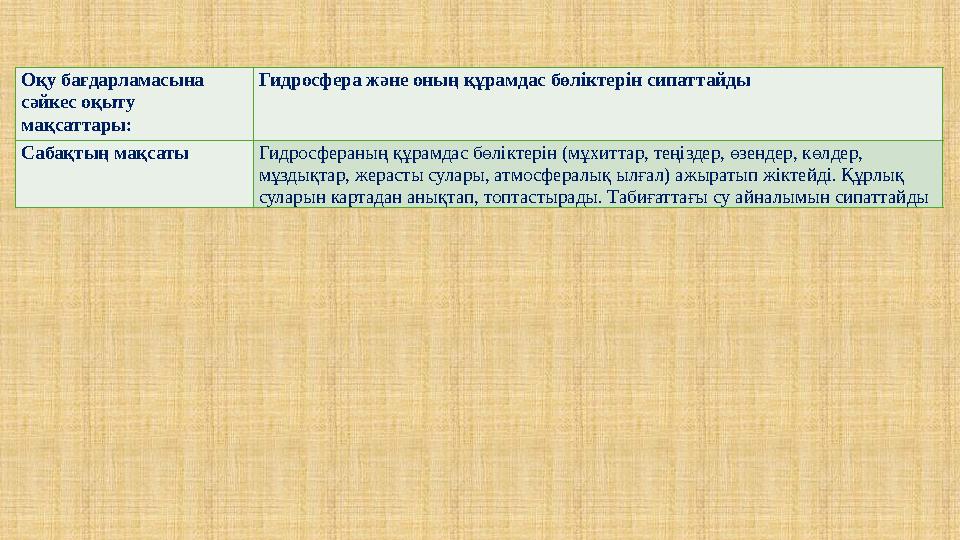 | Оқу бағдарламасына сәйкес оқыту мақсаттары: | Гидросфера және оның құрамдас бөліктерін сипаттайды |
|---|---|
| Сабақтың мақсаты | Гидросфераның құрамдас бөліктерін (мұхиттар, теңіздер, өзендер, көлдер, мұздықтар, жерасты сулары, атмосфералық ылғал) ажыратып жіктейді. Құрлық суларын картадан анықтап, топтастырады. Табиғаттағы су айналымын сипаттайды |